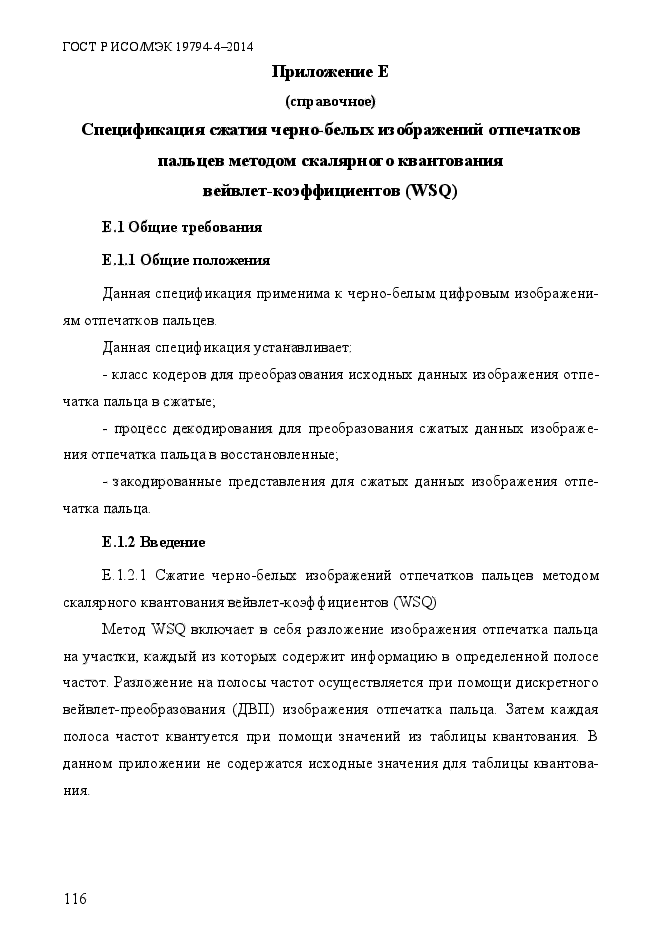 ГОСТ Р ИСО/МЭК 19794-4–2014

Приложение Е

(справочное)

Спецификация сжатия черно-белых изображений отпечатков пальцев методом скалярного квантования вейвлет-коэффициентов (WSQ)

Е.1 Общие требования

Е.1.1 Общие положения

Данная спецификация применима к черно-белым цифровым изображениям отпечатков пальцев.

Данная спецификация устанавливает:

- класс кодеров для преобразования исходных данных изображения отпечатка пальца в сжатые;

- процесс декодирования для преобразования сжатых данных изображения отпечатка пальца в восстановленные;

- закодированные представления для сжатых данных изображения отпечатка пальца.

Е.1.2 Введение

Е.1.2.1 Сжатие черно-белых изображений отпечатков пальцев методом скалярного квантования вейвлет-коэффициентов (WSQ)

Метод WSQ включает в себя разложение изображения отпечатка пальца на участки, каждый из которых содержит информацию в определенной полосе частот. Разложение на полосы частот осуществляется при помощи дискретного вейвлет-преобразования (ДВП) изображения отпечатка пальца. Затем каждая полоса частот квантуется при помощи значений из таблицы квантования. В данном приложении не содержатся исходные значения для таблицы квантования.

116